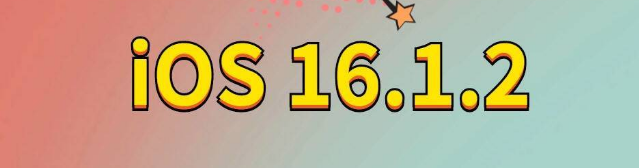 iOS 16.1.2